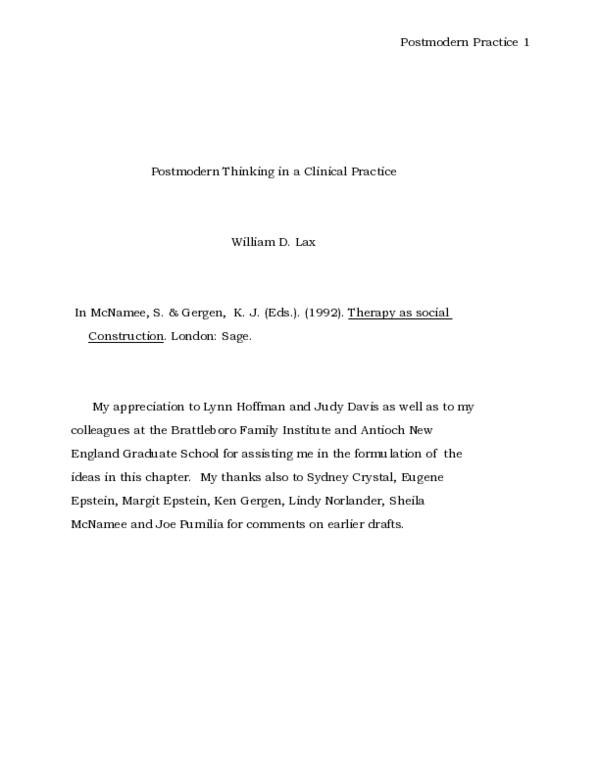 Postmodern Practice 1

Postmodern Thinking in a Clinical Practice

William D. Lax

In McNamee, S. & Gergen, K. J. (Eds.). (1992). Therapy as social Construction. London: Sage.

My appreciation to Lynn Hoffman and Judy Davis as well as to my colleagues at the Brattleboro Family Institute and Antioch New England Graduate School for assisting me in the formulation of the ideas in this chapter. My thanks also to Sydney Crystal, Eugene Epstein, Margit Epstein, Ken Gergen, Lindy Norlander, Sheila McNamee and Joe Pumilia for comments on earlier drafts.